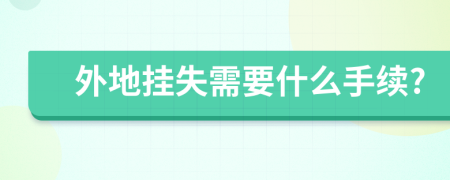 外地挂失需要什么手续?